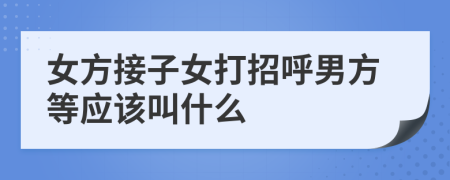 女方接子女打招呼男方等应该叫什么